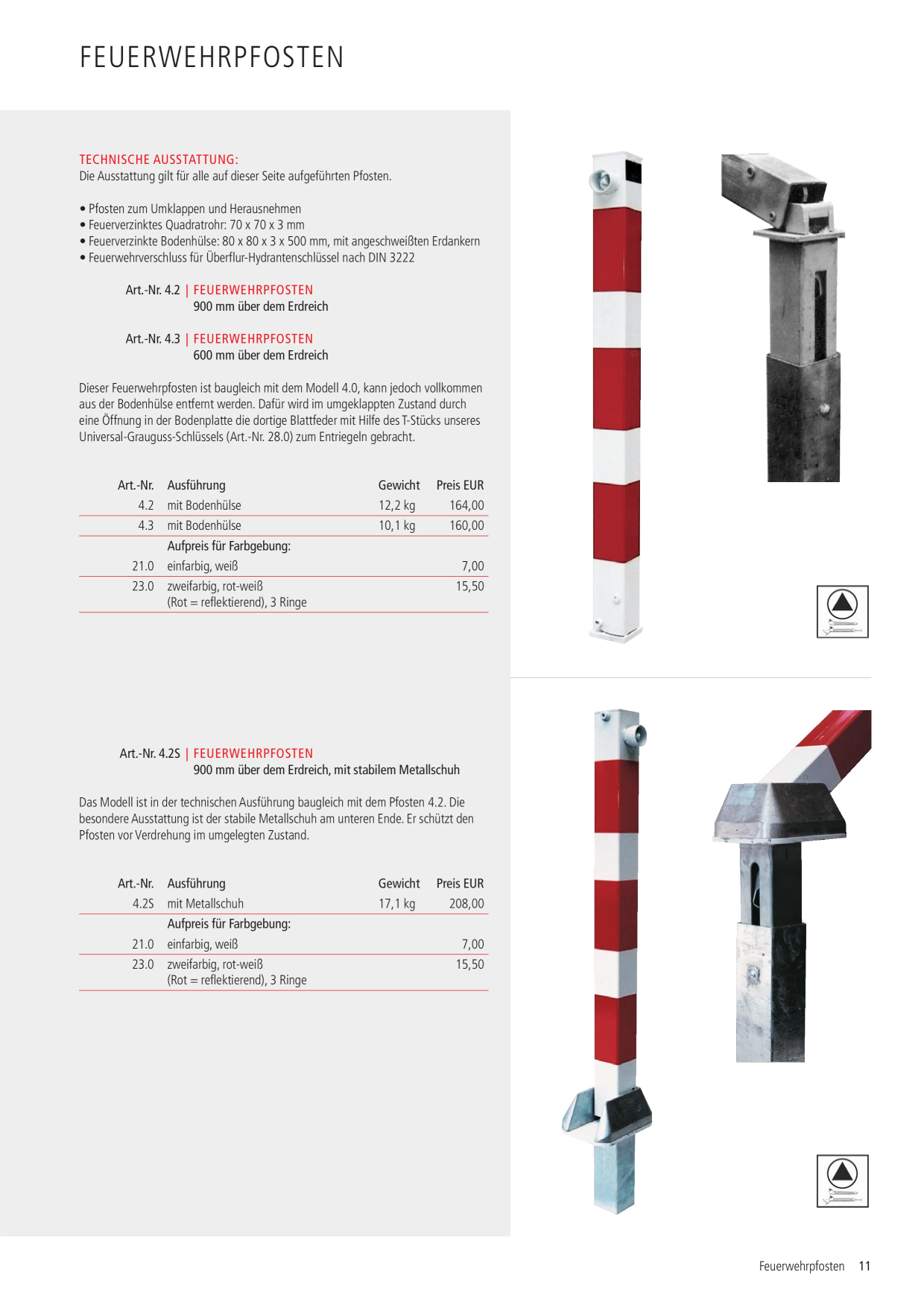 FEUERWEHRPFOSTEN

TECHNISCHE AUSSTATTUNG:
Die Ausstattung gilt für alle auf dieser Seite aufgeführten Pfosten.

• Pfosten zum Umklappen und Herausnehmen
• Feuerverzinktes Quadratrohr: 70 x 70 x 3 mm
• Feuerverzinkte Bodenhülse: 80 x 80 x 3 x 500 mm, mit angeschweißten Erdankern
• Feuerwehrverschluss für Überflur-Hydrantenschlüssel nach DIN 3222

Art.-Nr. 4.2 | FEUERWEHRPFOSTEN
900 mm über dem Erdreich

Art.-Nr. 4.3 | FEUERWEHRPFOSTEN
600 mm über dem Erdreich

Dieser Feuerwehrpfosten ist baugleich mit dem Modell 4.0, kann jedoch vollkommen aus der Bodenhülse entfernt werden. Dafür wird im umgeklappten Zustand durch eine Öffnung in der Bodenplatte die dortige Blattfeder mit Hilfe des T-Stücks unseres Universal-Grauguss-Schlüssels (Art.-Nr. 28.0) zum Entriegeln gebracht.

| Art.-Nr. | Ausführung | Gewicht | Preis EUR |
|---|---|---|---|
| 4.2 | mit Bodenhülse | 12,2 kg | 164,00 |
| 4.3 | mit Bodenhülse | 10,1 kg | 160,00 |
| | Aufpreis für Farbgebung: | | |
| 21.0 | einfarbig, weiß | | 7,00 |
| 23.0 | zweifarbig, rot-weiß (Rot = reflektierend), 3 Ringe | | 15,50 |

Art.-Nr. 4.2S | FEUERWEHRPFOSTEN
900 mm über dem Erdreich, mit stabilem Metallschuh

Das Modell ist in der technischen Ausführung baugleich mit dem Pfosten 4.2. Die besondere Ausstattung ist der stabile Metallschuh am unteren Ende. Er schützt den Pfosten vor Verdrehung im umgelegten Zustand.

| Art.-Nr. | Ausführung | Gewicht | Preis EUR |
|---|---|---|---|
| 4.2S | mit Metallschuh | 17,1 kg | 208,00 |
| | Aufpreis für Farbgebung: | | |
| 21.0 | einfarbig, weiß | | 7,00 |
| 23.0 | zweifarbig, rot-weiß (Rot = reflektierend), 3 Ringe | | 15,50 |

Feuerwehrpfosten 11